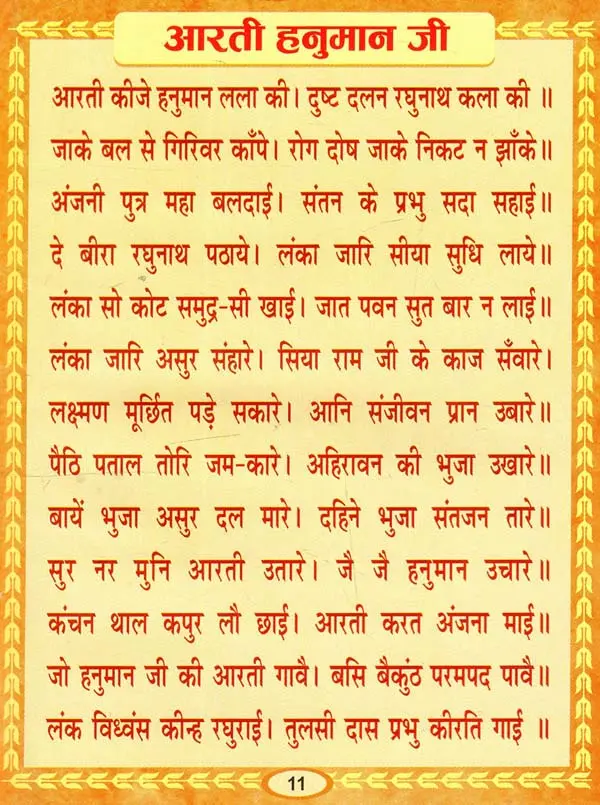 आरती हनुमान जी

आरती कीजे हनुमान लला की। दुष्ट दलन रघुनाथ कला की ॥

जाके बल से गिरिवर काँपे। रोग दोष जाके निकट न झाँके॥

अंजनी पुत्र महा बलदाई। संतन के प्रभु सदा सहाई॥

दे बीरा रघुनाथ पठाये। लंका जारि सीया सुधि लाये॥

लंका सो कोट समुद्र-सी खाई। जात पवन सुत बार न लाई॥

लंका जारि असुर संहारे। सिया राम जी के काज सँवारे।

लक्ष्मण मूर्छित पड़े सकारे। आनि संजीवन प्रान उबारे॥

पैठि पताल तोरि जम-कारे। अहिरावन की भुजा उखारे॥

बायें भुजा असुर दल मारे। दहिने भुजा संतजन तारे॥

सुर नर मुनि आरती उतारे। जै जै हनुमान उचारे॥

कंचन थाल कपुर लौ छाई। आरती करत अंजना माई॥

जो हनुमान जी की आरती गावै। बसि बैकुंठ परमपद पावै॥

लंक विध्वंस कीन्ह रघुराई। तुलसी दास प्रभु कीरति गाई ॥

11